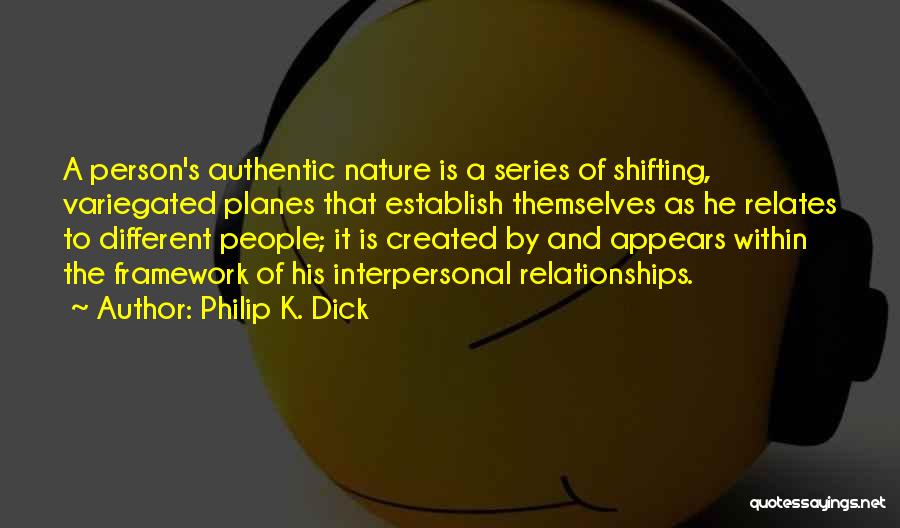 A person's authentic nature is a series of shifting, variegated planes that establish themselves as he relates to different people; it is created by and appears within the framework of his interpersonal relationships.

~ Author: Philip K. Dick

quotessayings.net